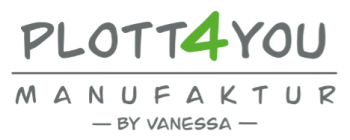 PLOTT4YOU

MANUFAKTUR

— BY VANESSA —